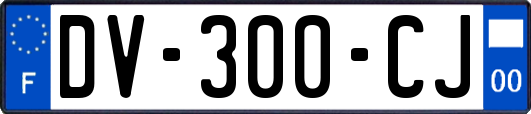 F

DV-300-CJ

00